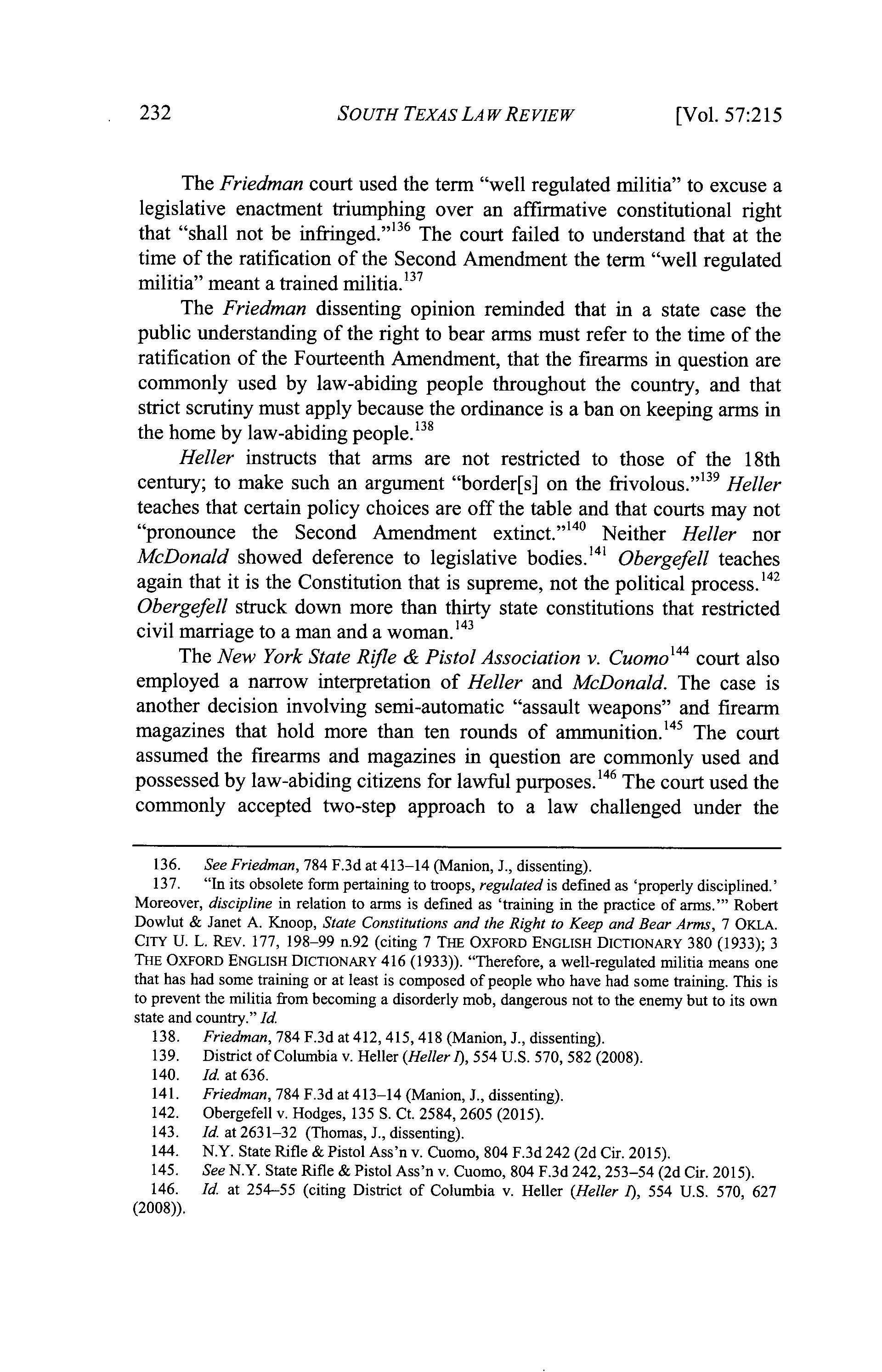 232 SOUTH TEXAS LAW REVIEW [Vol. 57:215

The Friedman court used the term "well regulated militia" to excuse a legislative enactment triumphing over an affirmative constitutional right that "shall not be infringed."$^{136}$ The court failed to understand that at the time of the ratification of the Second Amendment the term "well regulated militia" meant a trained militia.$^{137}$

The Friedman dissenting opinion reminded that in a state case the public understanding of the right to bear arms must refer to the time of the ratification of the Fourteenth Amendment, that the firearms in question are commonly used by law-abiding people throughout the country, and that strict scrutiny must apply because the ordinance is a ban on keeping arms in the home by law-abiding people.$^{138}$

Heller instructs that arms are not restricted to those of the 18th century; to make such an argument "border[s] on the frivolous."$^{139}$ Heller teaches that certain policy choices are off the table and that courts may not "pronounce the Second Amendment extinct."$^{140}$ Neither Heller nor McDonald showed deference to legislative bodies.$^{141}$ Obergefell teaches again that it is the Constitution that is supreme, not the political process.$^{142}$ Obergefell struck down more than thirty state constitutions that restricted civil marriage to a man and a woman.$^{143}$

The New York State Rifle & Pistol Association v. Cuomo$^{144}$ court also employed a narrow interpretation of Heller and McDonald. The case is another decision involving semi-automatic "assault weapons" and firearm magazines that hold more than ten rounds of ammunition.$^{145}$ The court assumed the firearms and magazines in question are commonly used and possessed by law-abiding citizens for lawful purposes.$^{146}$ The court used the commonly accepted two-step approach to a law challenged under the

136. See Friedman, 784 F.3d at 413–14 (Manion, J., dissenting).
137. "In its obsolete form pertaining to troops, regulated is defined as 'properly disciplined.' Moreover, discipline in relation to arms is defined as 'training in the practice of arms.'" Robert Dowlut & Janet A. Knoop, State Constitutions and the Right to Keep and Bear Arms, 7 OKLA. CITY U. L. REV. 177, 198–99 n.92 (citing 7 THE OXFORD ENGLISH DICTIONARY 380 (1933); 3 THE OXFORD ENGLISH DICTIONARY 416 (1933)). "Therefore, a well-regulated militia means one that has had some training or at least is composed of people who have had some training. This is to prevent the militia from becoming a disorderly mob, dangerous not to the enemy but to its own state and country." Id.
138. Friedman, 784 F.3d at 412, 415, 418 (Manion, J., dissenting).
139. District of Columbia v. Heller (Heller I), 554 U.S. 570, 582 (2008).
140. Id. at 636.
141. Friedman, 784 F.3d at 413–14 (Manion, J., dissenting).
142. Obergefell v. Hodges, 135 S. Ct. 2584, 2605 (2015).
143. Id. at 2631–32 (Thomas, J., dissenting).
144. N.Y. State Rifle & Pistol Ass'n v. Cuomo, 804 F.3d 242 (2d Cir. 2015).
145. See N.Y. State Rifle & Pistol Ass'n v. Cuomo, 804 F.3d 242, 253–54 (2d Cir. 2015).
146. Id. at 254–55 (citing District of Columbia v. Heller (Heller I), 554 U.S. 570, 627 (2008)).